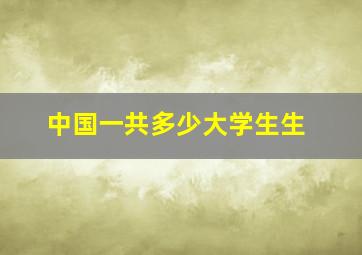 中国一共多少大学生生